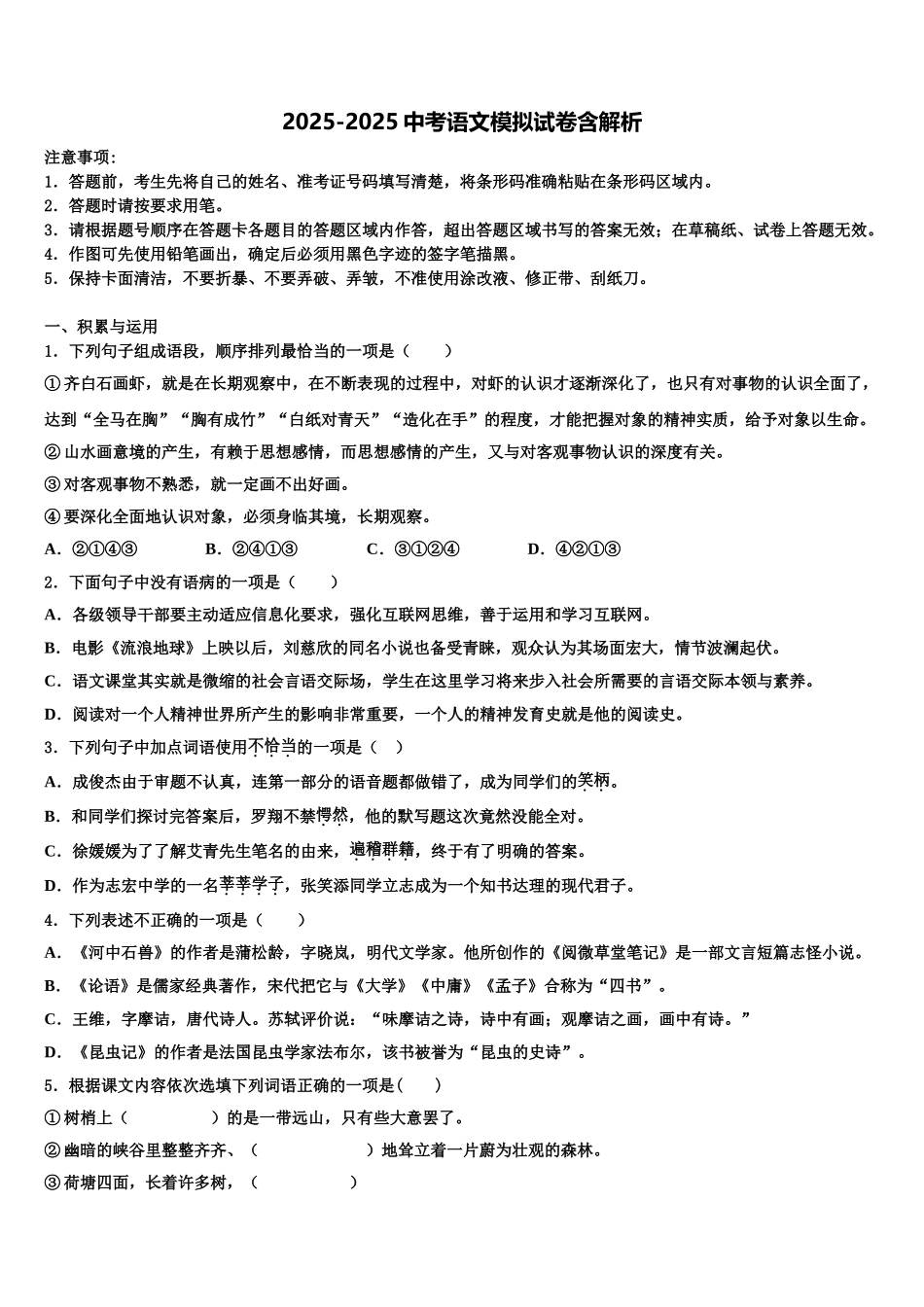 2025-2025 中考语文模拟试卷含解析

注意事项：
1．答题前，考生先将自己的姓名、准考证号码填写清楚，将条形码准确粘贴在条形码区域内。
2．答题时请按要求用笔。
3．请根据题号顺序在答题卡各题目的答题区域内作答，超出答题区域书写的答案无效；在草稿纸、试卷上答题无效。
4．作图可先使用铅笔画出，确定后必须用黑色字迹的签字笔描黑。
5．保持卡面清洁，不要折暴、不要弄破、弄皱，不准使用涂改液、修正带、刮纸刀。

一、积累与运用
1．下列句子组成语段，顺序排列最恰当的一项是（　　）
①齐白石画虾，就是在长期观察中，在不断表现的过程中，对虾的认识才逐渐深化了，也只有对事物的认识全面了，达到“全马在胸”“胸有成竹”“白纸对青天”“造化在手”的程度，才能把握对象的精神实质，给予对象以生命。
②山水画意境的产生，有赖于思想感情，而思想感情的产生，又与对客观事物认识的深度有关。
③对客观事物不熟悉，就一定画不出好画。
④要深化全面地认识对象，必须身临其境，长期观察。
A．②①④③　　B．②④①③　　C．③①②④　　D．④②①③
2．下面句子中没有语病的一项是（　　）
A．各级领导干部要主动适应信息化要求，强化互联网思维，善于运用和学习互联网。
B．电影《流浪地球》上映以后，刘慈欣的同名小说也备受青睐，观众认为其场面宏大，情节波澜起伏。
C．语文课堂其实就是微缩的社会言语交际场，学生在这里学习将来步入社会所需要的言语交际本领与素养。
D．阅读对一个人精神世界所产生的影响非常重要，一个人的精神发育史就是他的阅读史。
3．下列句子中加点词语使用不恰当的一项是（　）
A．成俊杰由于审题不认真，连第一部分的语音题都做错了，成为同学们的笑柄。
B．和同学们探讨完答案后，罗翔不禁愕然，他的默写题这次竟然没能全对。
C．徐媛媛为了了解艾青先生笔名的由来，遍稽群籍，终于有了明确的答案。
D．作为志宏中学的一名莘莘学子，张笑添同学立志成为一个知书达理的现代君子。
4．下列表述不正确的一项是（　　）
A．《河中石兽》的作者是蒲松龄，字晓岚，明代文学家。他所创作的《阅微草堂笔记》是一部文言短篇志怪小说。
B．《论语》是儒家经典著作，宋代把它与《大学》《中庸》《孟子》合称为“四书”。
C．王维，字摩诘，唐代诗人。苏轼评价说：“味摩诘之诗，诗中有画；观摩诘之画，画中有诗。”
D．《昆虫记》的作者是法国昆虫学家法布尔，该书被誉为“昆虫的史诗”。
5．根据课文内容依次选填下列词语正确的一项是(　　)
①树梢上（　　　　）的是一带远山，只有些大意罢了。
②幽暗的峡谷里整整齐齐、（　　　　　）地耸立着一片蔚为壮观的森林。
③荷塘四面，长着许多树，（　　　　　）